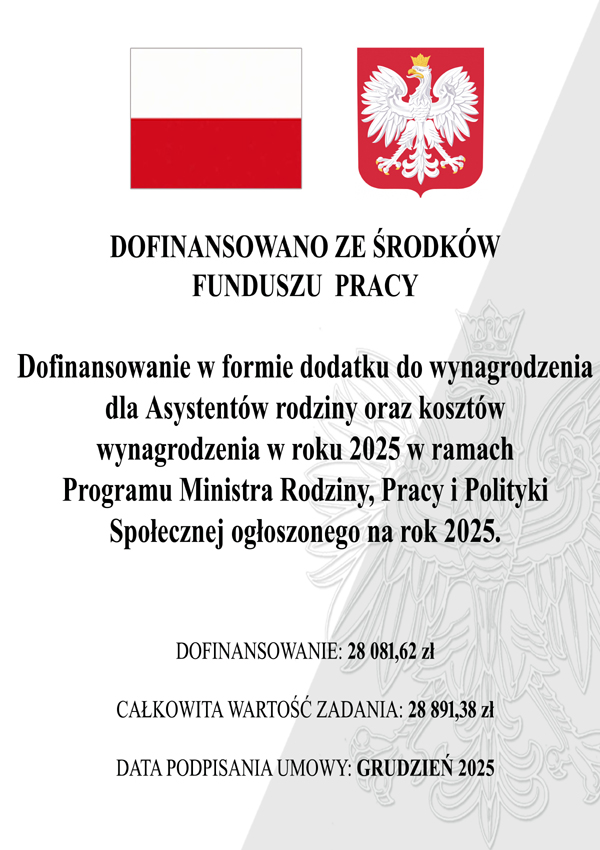 DOFINANSOWANO ZE ŚRODKÓW FUNDUSZU PRACY

Dofinansowanie w formie dodatku do wynagrodzenia dla Asystentów rodziny oraz kosztów wynagrodzenia w roku 2025 w ramach Programu Ministra Rodziny, Pracy i Polityki Społecznej ogłoszonego na rok 2025.

DOFINANSOWANIE: 28 081,62 zł

CAŁKOWITA WARTOŚĆ ZADANIA: 28 891,38 zł

DATA PODPISANIA UMOWY: GRUDZIEŃ 2025